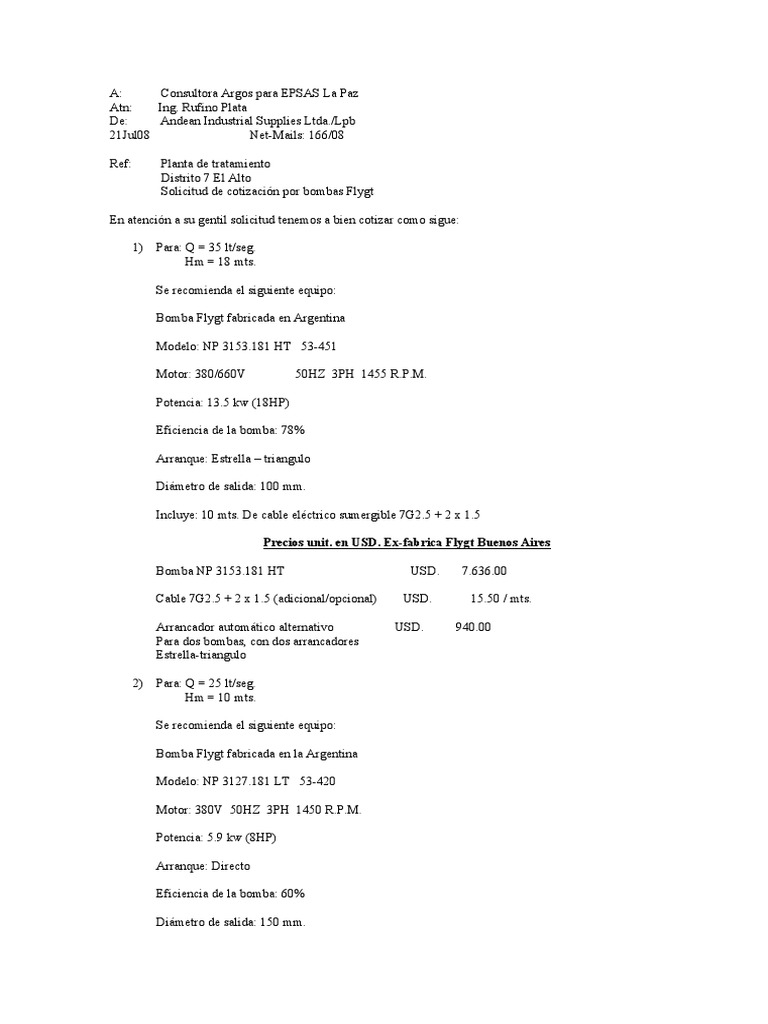 A: Consultora Argos para EPSAS La Paz
Atn: Ing. Rufino Plata
De: Andean Industrial Supplies Ltda./Lpb
21Jul08 Net-Mails: 166/08

Ref: Planta de tratamiento
Distrito 7 El Alto
Solicitud de cotización por bombas Flygt

En atención a su gentil solicitud tenemos a bien cotizar como sigue:

1) Para: Q = 35 lt/seg.
Hm = 18 mts.

Se recomienda el siguiente equipo:

Bomba Flygt fabricada en Argentina

Modelo: NP 3153.181 HT 53-451

Motor: 380/660V 50HZ 3PH 1455 R.P.M.

Potencia: 13.5 kw (18HP)

Eficiencia de la bomba: 78%

Arranque: Estrella – triangulo

Diámetro de salida: 100 mm.

Incluye: 10 mts. De cable eléctrico sumergible 7G2.5 + 2 x 1.5

Precios unit. en USD. Ex-fabrica Flygt Buenos Aires

Bomba NP 3153.181 HT USD. 7.636.00

Cable 7G2.5 + 2 x 1.5 (adicional/opcional) USD. 15.50 / mts.

Arrancador automático alternativo USD. 940.00
Para dos bombas, con dos arrancadores
Estrella-triangulo

2) Para: Q = 25 lt/seg.
Hm = 10 mts.

Se recomienda el siguiente equipo:

Bomba Flygt fabricada en la Argentina

Modelo: NP 3127.181 LT 53-420

Motor: 380V 50HZ 3PH 1450 R.P.M.

Potencia: 5.9 kw (8HP)

Arranque: Directo

Eficiencia de la bomba: 60%

Diámetro de salida: 150 mm.